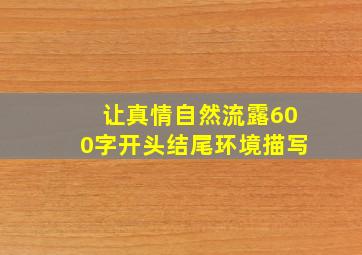 让真情自然流露600字开头结尾环境描写